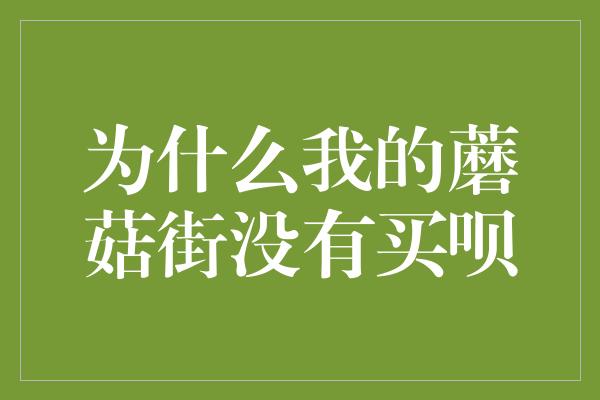 为什么我的蘑菇街没有买呗